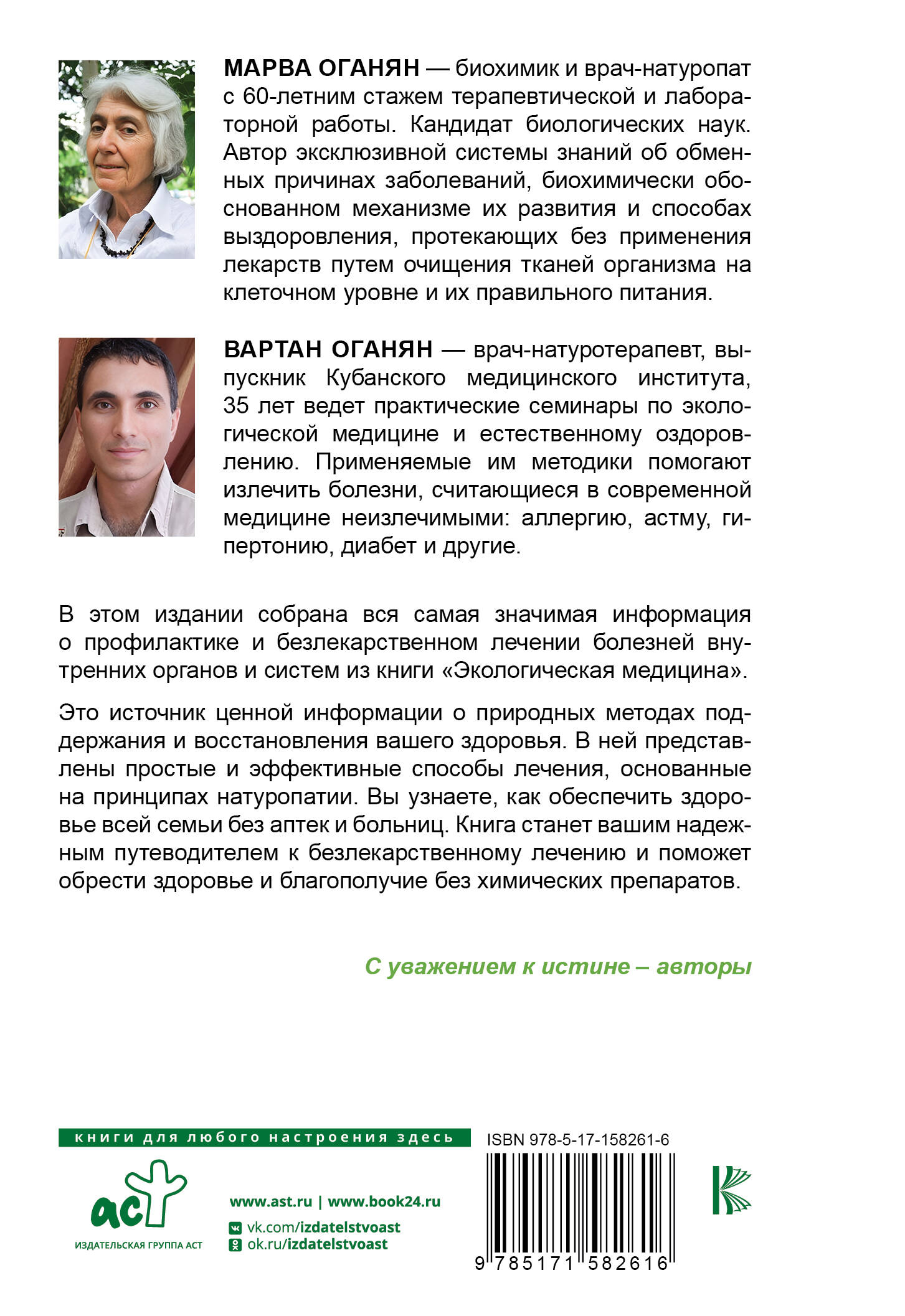 МАРВА ОГАНЯН — биохимик и врач-натуропат с 60-летним стажем терапевтической и лабораторной работы. Кандидат биологических наук. Автор эксклюзивной системы знаний об обменных причинах заболеваний, биохимически обоснованном механизме их развития и способах выздоровления, протекающих без применения лекарств путем очищения тканей организма на клеточном уровне и их правильного питания.

ВАРТАН ОГАНЯН — врач-натуротерапевт, выпускник Кубанского медицинского института, 35 лет ведет практические семинары по экологической медицине и естественному оздоровлению. Применяемые им методики помогают излечить болезни, считающиеся в современной медицине неизлечимыми: аллергию, астму, гипертонию, диабет и другие.

В этом издании собрана вся самая значимая информация о профилактике и безлекарственном лечении болезней внутренних органов и систем из книги «Экологическая медицина».

Это источник ценной информации о природных методах поддержания и восстановления вашего здоровья. В ней представлены простые и эффективные способы лечения, основанные на принципах натуропатии. Вы узнаете, как обеспечить здоровье всей семьи без аптек и больниц. Книга станет вашим надежным путеводителем к безлекарственному лечению и поможет обрести здоровье и благополучие без химических препаратов.

С уважением к истине – авторы

книги для любого настроения здесь

аст
ИЗДАТЕЛЬСКАЯ ГРУППА АСТ

www.ast.ru | www.book24.ru
vk.com/izdatelstvoast
ok.ru/izdatelstvoast

ISBN 978-5-17-158261-6
9 785171 582616